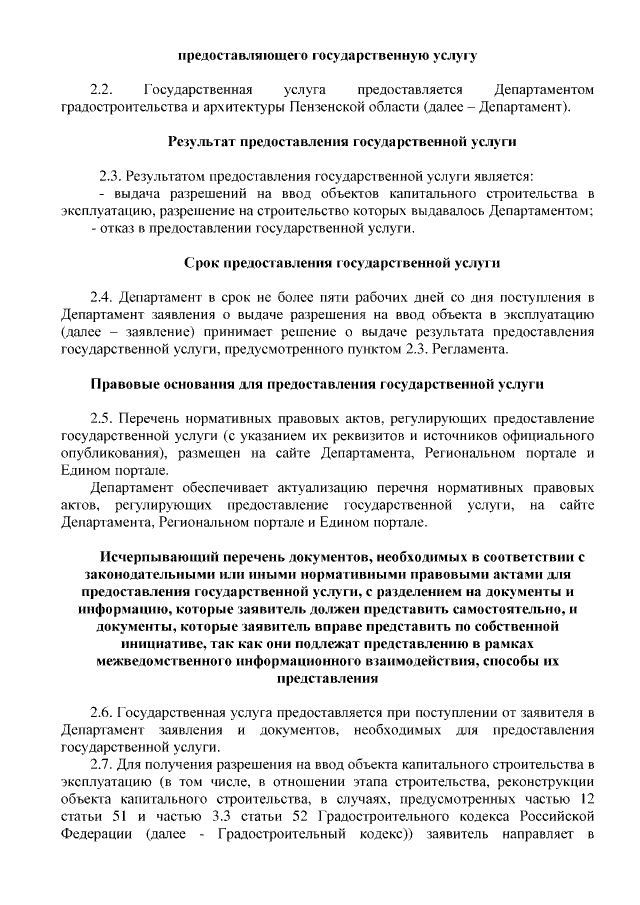 предоставляющего государственную услугу

2.2. Государственная услуга предоставляется Департаментом градостроительства и архитектуры Пензенской области (далее – Департамент).

Результат предоставления государственной услуги

2.3. Результатом предоставления государственной услуги является:
- выдача разрешений на ввод объектов капитального строительства в эксплуатацию, разрешение на строительство которых выдавалось Департаментом;
- отказ в предоставлении государственной услуги.

Срок предоставления государственной услуги

2.4. Департамент в срок не более пяти рабочих дней со дня поступления в Департамент заявления о выдаче разрешения на ввод объекта в эксплуатацию (далее – заявление) принимает решение о выдаче результата предоставления государственной услуги, предусмотренного пунктом 2.3. Регламента.

Правовые основания для предоставления государственной услуги

2.5. Перечень нормативных правовых актов, регулирующих предоставление государственной услуги (с указанием их реквизитов и источников официального опубликования), размещен на сайте Департамента, Региональном портале и Едином портале.
Департамент обеспечивает актуализацию перечня нормативных правовых актов, регулирующих предоставление государственной услуги, на сайте Департамента, Региональном портале и Едином портале.

Исчерпывающий перечень документов, необходимых в соответствии с законодательными или иными нормативными правовыми актами для предоставления государственной услуги, с разделением на документы и информацию, которые заявитель должен представить самостоятельно, и документы, которые заявитель вправе представить по собственной инициативе, так как они подлежат представлению в рамках межведомственного информационного взаимодействия, способы их представления

2.6. Государственная услуга предоставляется при поступлении от заявителя в Департамент заявления и документов, необходимых для предоставления государственной услуги.
2.7. Для получения разрешения на ввод объекта капитального строительства в эксплуатацию (в том числе, в отношении этапа строительства, реконструкции объекта капитального строительства, в случаях, предусмотренных частью 12 статьи 51 и частью 3.3 статьи 52 Градостроительного кодекса Российской Федерации (далее - Градостроительный кодекс)) заявитель направляет в